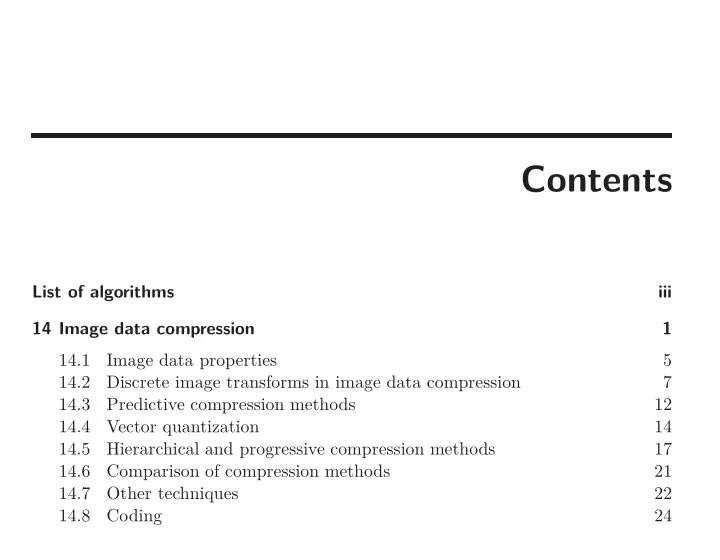 Contents

List of algorithms iii

14 Image data compression 1

14.1 Image data properties 5
14.2 Discrete image transforms in image data compression 7
14.3 Predictive compression methods 12
14.4 Vector quantization 14
14.5 Hierarchical and progressive compression methods 17
14.6 Comparison of compression methods 21
14.7 Other techniques 22
14.8 Coding 24